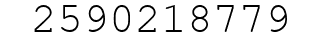 2590218779